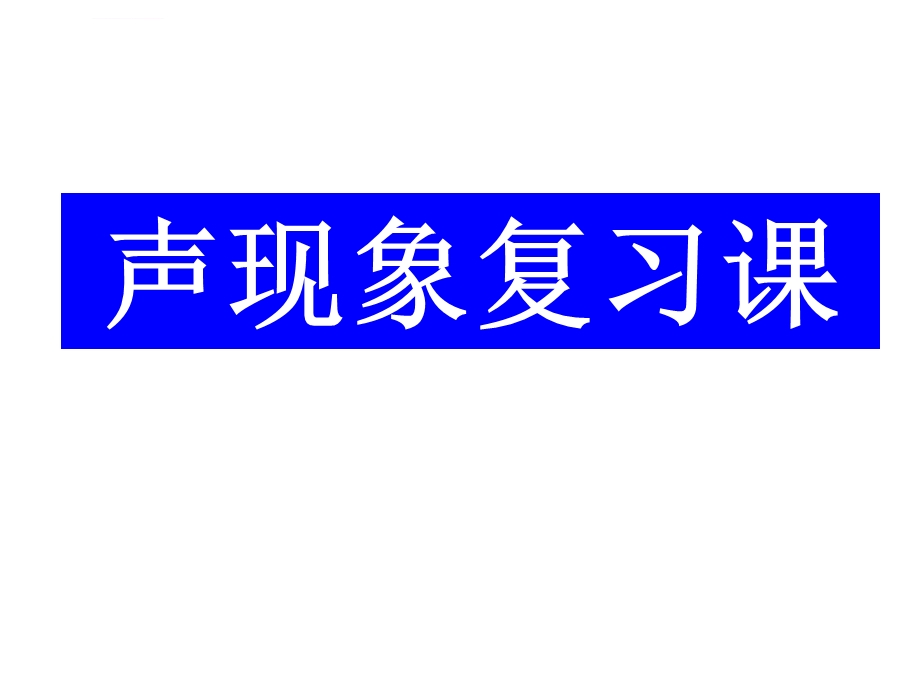 声现象复习课